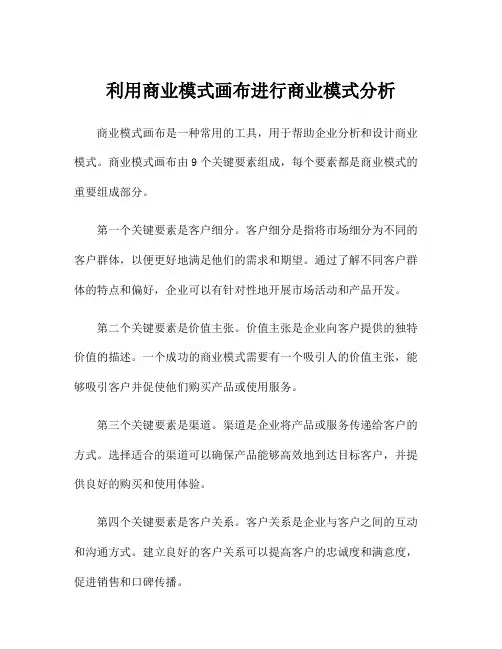 利用商业模式画布进行商业模式分析

商业模式画布是一种常用的工具，用于帮助企业分析和设计商业模式。商业模式画布由 9 个关键要素组成，每个要素都是商业模式的重要组成部分。

第一个关键要素是客户细分。客户细分是指将市场细分为不同的客户群体，以便更好地满足他们的需求和期望。通过了解不同客户群体的特点和偏好，企业可以有针对性地开展市场活动和产品开发。

第二个关键要素是价值主张。价值主张是企业向客户提供的独特价值的描述。一个成功的商业模式需要有一个吸引人的价值主张，能够吸引客户并促使他们购买产品或使用服务。

第三个关键要素是渠道。渠道是企业将产品或服务传递给客户的方式。选择适合的渠道可以确保产品能够高效地到达目标客户，并提供良好的购买和使用体验。

第四个关键要素是客户关系。客户关系是企业与客户之间的互动和沟通方式。建立良好的客户关系可以提高客户的忠诚度和满意度，促进销售和口碑传播。